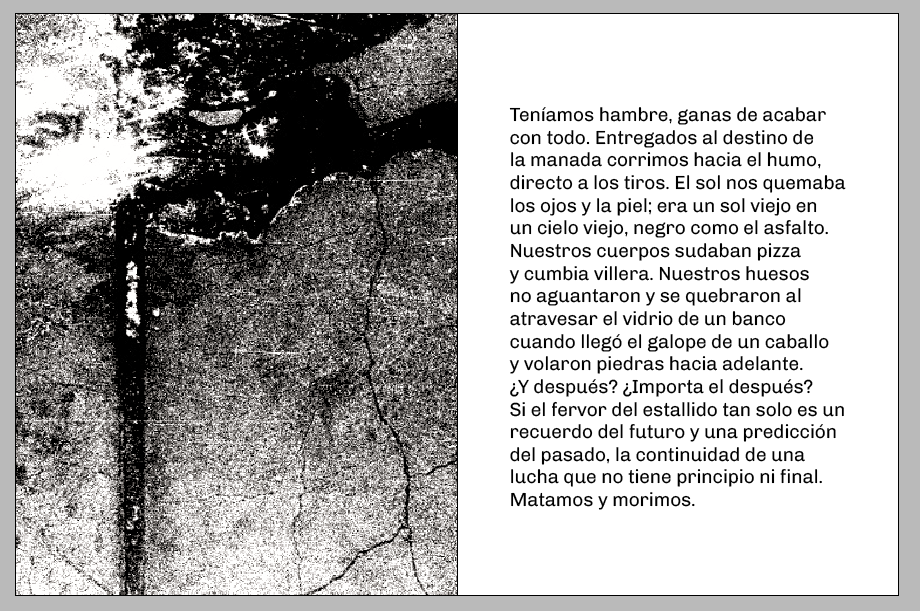 Teníamos hambre, ganas de acabar con todo. Entregados al destino de la manada corrimos hacia el humo, directo a los tiros. El sol nos quemaba los ojos y la piel; era un sol viejo en un cielo viejo, negro como el asfalto. Nuestros cuerpos sudaban pizza y cumbia villera. Nuestros huesos no aguantaron y se quebraron al atravesar el vidrio de un banco cuando llegó el galope de un caballo y volaron piedras hacia adelante. ¿Y después? ¿Importa el después? Si el fervor del estallido tan solo es un recuerdo del futuro y una predicción del pasado, la continuidad de una lucha que no tiene principio ni final. Matamos y morimos.